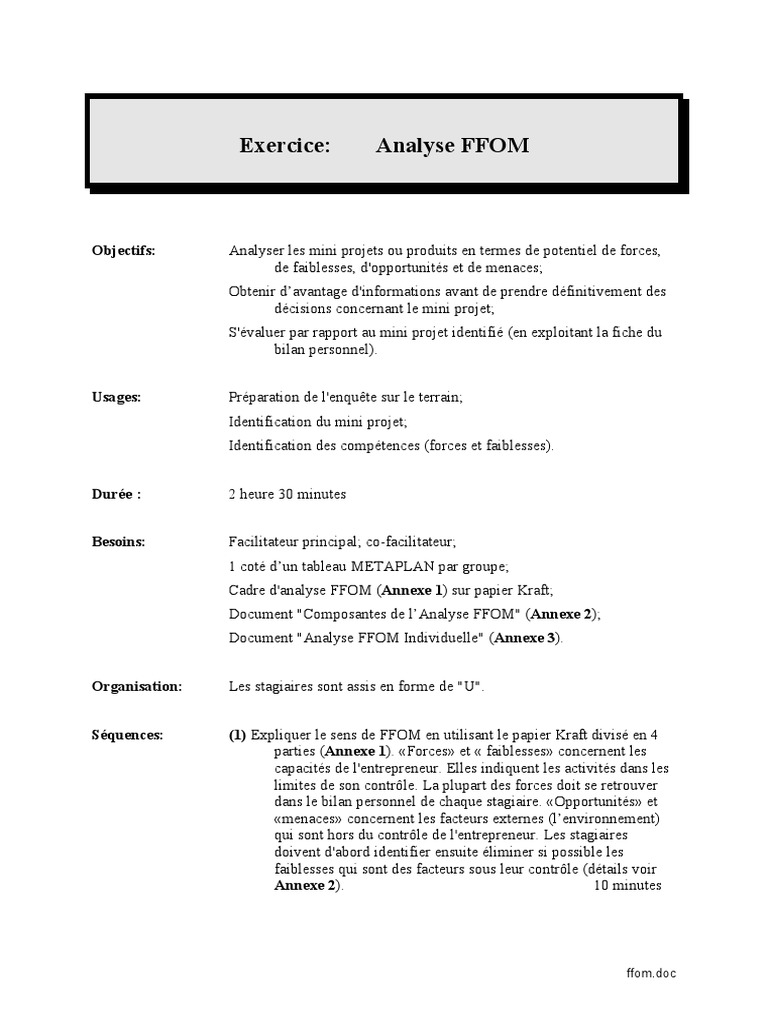 Exercice: Analyse FFOM

Objectifs:

Analyser les mini projets ou produits en termes de potentiel de forces, de faiblesses, d'opportunités et de menaces;

Obtenir d'avantage d'informations avant de prendre définitivement des décisions concernant le mini projet;

S'évaluer par rapport au mini projet identifié (en exploitant la fiche du bilan personnel).

Usages:

Préparation de l'enquête sur le terrain;

Identification du mini projet;

Identification des compétences (forces et faiblesses).

Durée :

2 heure 30 minutes

Besoins:

Facilitateur principal; co-facilitateur;

1 coté d'un tableau METAPLAN par groupe;

Cadre d'analyse FFOM (Annexe 1) sur papier Kraft;

Document "Composantes de l'Analyse FFOM" (Annexe 2);

Document "Analyse FFOM Individuelle" (Annexe 3).

Organisation:

Les stagiaires sont assis en forme de "U".

Séquences:

(1) Expliquer le sens de FFOM en utilisant le papier Kraft divisé en 4 parties (Annexe 1). «Forces» et « faiblesses» concernent les capacités de l'entrepreneur. Elles indiquent les activités dans les limites de son contrôle. La plupart des forces doit se retrouver dans le bilan personnel de chaque stagiaire. «Opportunités» et «menaces» concernent les facteurs externes (l'environnement) qui sont hors du contrôle de l'entrepreneur. Les stagiaires doivent d'abord identifier ensuite éliminer si possible les faiblesses qui sont des facteurs sous leur contrôle (détails voir Annexe 2). 10 minutes

ffom.doc